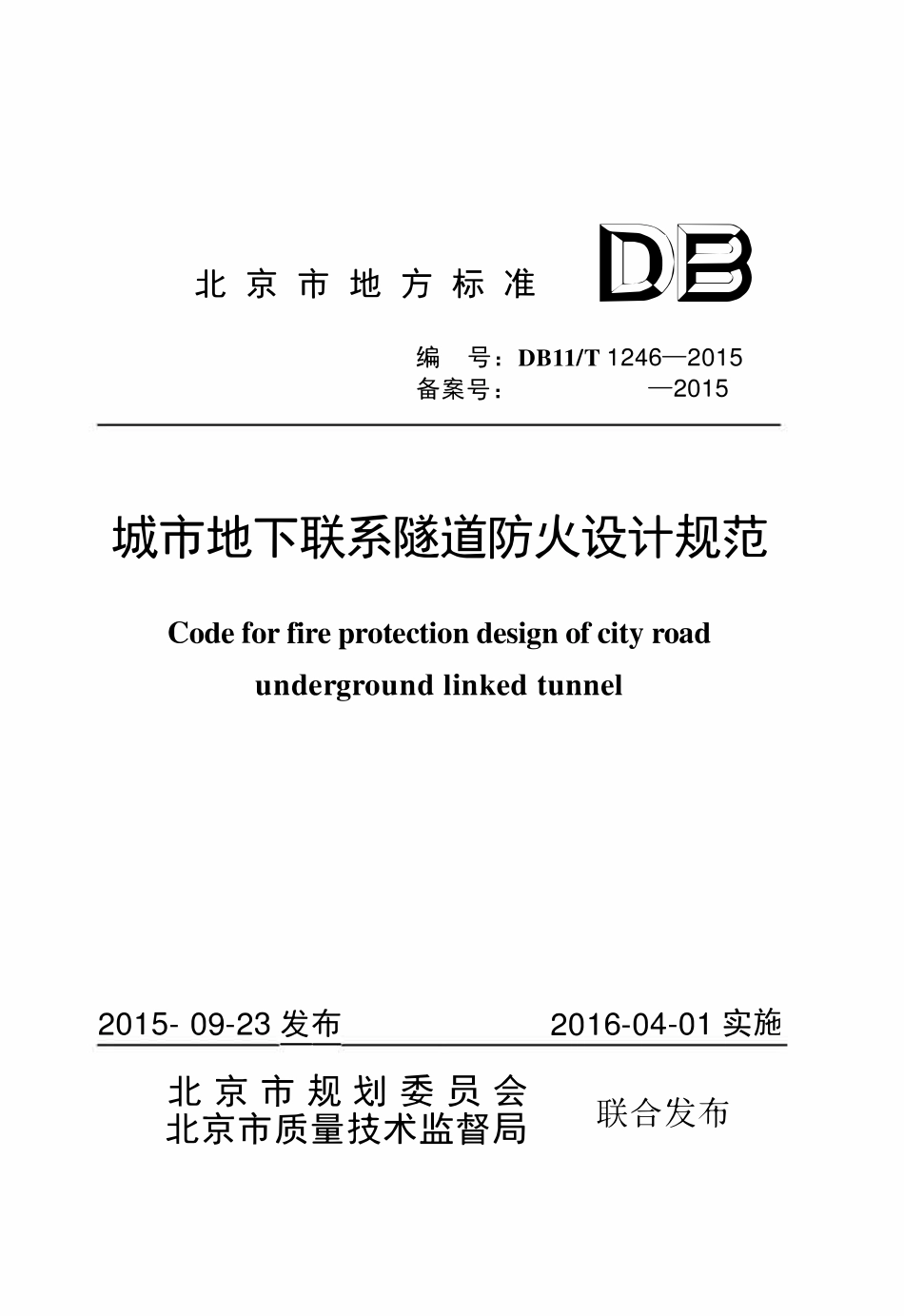 北京市地方标准

DB

编　号：DB11/T 1246—2015
备案号：　　　　　—2015

城市地下联系隧道防火设计规范

Code for fire protection design of city road underground linked tunnel

2015- 09-23 发布　　　　2016-04-01 实施

北京市规划委员会
北京市质量技术监督局　　联合发布